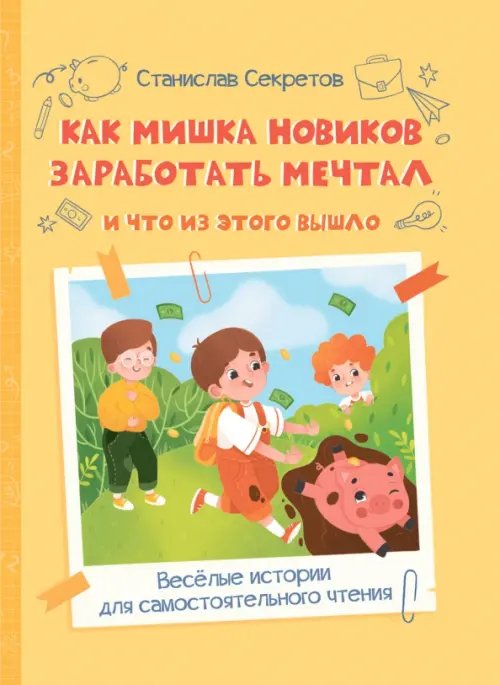 Станислав Секретов

КАК МИШКА НОВИКОВ ЗАРАБОТАТЬ МЕЧТАЛ

И ЧТО ИЗ ЭТОГО ВЫШЛО

Весёлые истории для самостоятельного чтения